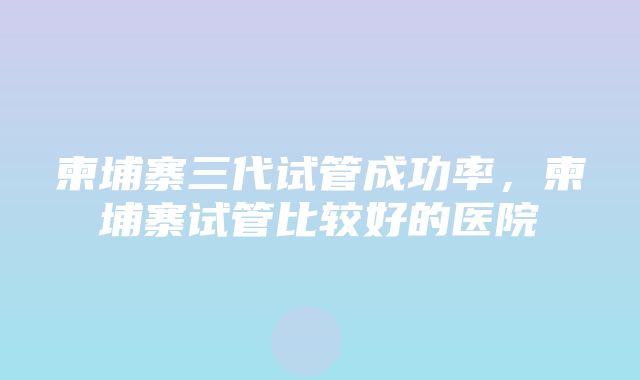 柬埔寨三代试管成功率，柬埔寨试管比较好的医院